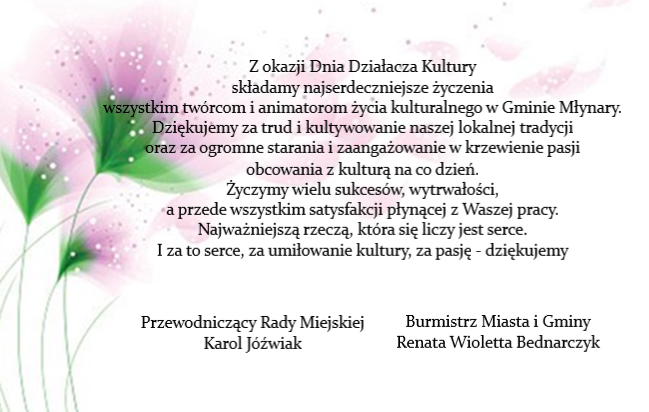 Z okazji Dnia Działacza Kultury
składamy najserdeczniejsze życzenia
wszystkim twórcom i animatorom życia kulturalnego w Gminie Młynary.
Dziękujemy za trud i kultywowanie naszej lokalnej tradycji
oraz za ogromne starania i zaangażowanie w krzewienie pasji
obcowania z kulturą na co dzień.
Życzymy wielu sukcesów, wytrwałości,
a przede wszystkim satysfakcji płynącej z Waszej pracy.
Najważniejszą rzeczą, która się liczy jest serce.
I za to serce, za umiłowanie kultury, za pasję - dziękujemy

Przewodniczący Rady Miejskiej
Karol Jóźwiak

Burmistrz Miasta i Gminy
Renata Wioletta Bednarczyk